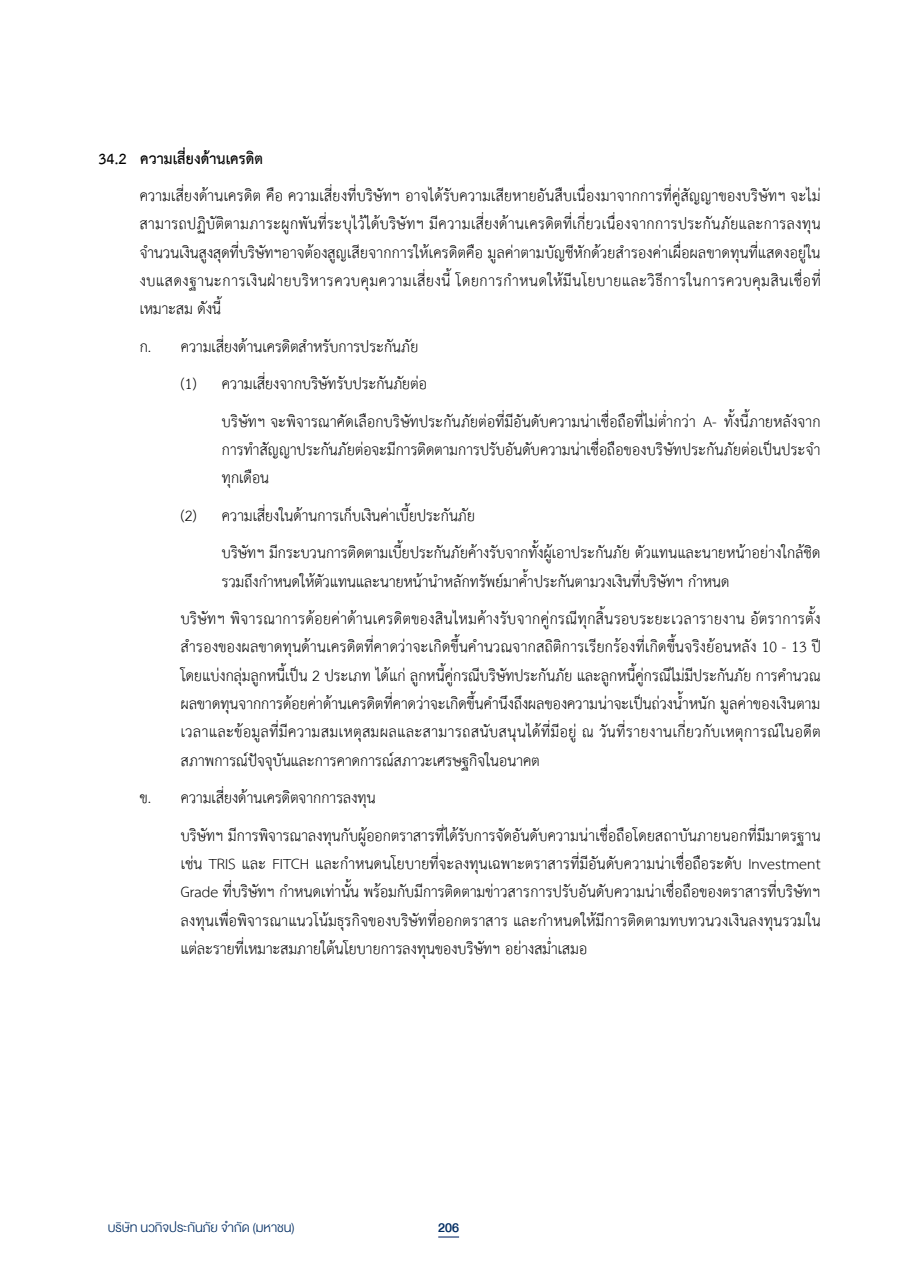 34.2 ความเสี่ยงด้านเครดิต

ความเสี่ยงด้านเครดิต คือ ความเสี่ยงที่บริษัทฯ อาจได้รับความเสียหายอันสืบเนื่องมาจากการที่คู่สัญญาของบริษัทฯ จะไม่สามารถปฏิบัติตามภาระผูกพันที่ระบุไว้ได้บริษัทฯ มีความเสี่ยงด้านเครดิตที่เกี่ยวเนื่องจากการประกันภัยและการลงทุน จำนวนเงินสูงสุดที่บริษัทฯอาจต้องสูญเสียจากการให้เครดิตคือ มูลค่าตามบัญชีหักด้วยสำรองค่าเผื่อผลขาดทุนที่แสดงอยู่ในงบแสดงฐานะการเงินฝ่ายบริหารควบคุมความเสี่ยงนี้ โดยการกำหนดให้มีนโยบายและวิธีการในการควบคุมสินเชื่อที่เหมาะสม ดังนี้

ก. ความเสี่ยงด้านเครดิตสำหรับการประกันภัย

(1) ความเสี่ยงจากบริษัทรับประกันภัยต่อ

บริษัทฯ จะพิจารณาคัดเลือกบริษัทประกันภัยต่อที่มีอันดับความน่าเชื่อถือที่ไม่ต่ำกว่า A- ทั้งนี้ภายหลังจากการทำสัญญาประกันภัยต่อจะมีการติดตามการปรับอันดับความน่าเชื่อถือของบริษัทประกันภัยต่อเป็นประจำทุกเดือน

(2) ความเสี่ยงในด้านการเก็บเงินค่าเบี้ยประกันภัย

บริษัทฯ มีกระบวนการติดตามเบี้ยประกันภัยค้างรับจากทั้งผู้เอาประกันภัย ตัวแทนและนายหน้าอย่างใกล้ชิด รวมถึงกำหนดให้ตัวแทนและนายหน้านำหลักทรัพย์มาค้ำประกันตามวงเงินที่บริษัทฯ กำหนด

บริษัทฯ พิจารณาการด้อยค่าด้านเครดิตของสินไหมค้างรับจากคู่กรณีทุกสิ้นรอบระยะเวลารายงาน อัตราการตั้งสำรองของผลขาดทุนด้านเครดิตที่คาดว่าจะเกิดขึ้นคำนวณจากสถิติการเรียกร้องที่เกิดขึ้นจริงย้อนหลัง 10 - 13 ปี โดยแบ่งกลุ่มลูกหนี้เป็น 2 ประเภท ได้แก่ ลูกหนี้คู่กรณีบริษัทประกันภัย และลูกหนี้คู่กรณีไม่มีประกันภัย การคำนวณผลขาดทุนจากการด้อยค่าด้านเครดิตที่คาดว่าจะเกิดขึ้นคำนึงถึงผลของความน่าจะเป็นถ่วงน้ำหนัก มูลค่าของเงินตามเวลาและข้อมูลที่มีความสมเหตุสมผลและสามารถสนับสนุนได้ที่มีอยู่ ณ วันที่รายงานเกี่ยวกับเหตุการณ์ในอดีต สภาพการณ์ปัจจุบันและการคาดการณ์สภาวะเศรษฐกิจในอนาคต

ข. ความเสี่ยงด้านเครดิตจากการลงทุน

บริษัทฯ มีการพิจารณาลงทุนกับผู้ออกตราสารที่ได้รับการจัดอันดับความน่าเชื่อถือโดยสถาบันภายนอกที่มีมาตรฐาน เช่น TRIS และ FITCH และกำหนดนโยบายที่จะลงทุนเฉพาะตราสารที่มีอันดับความน่าเชื่อถือระดับ Investment Grade ที่บริษัทฯ กำหนดเท่านั้น พร้อมกับมีการติดตามข่าวสารการปรับอันดับความน่าเชื่อถือของตราสารที่บริษัทฯ ลงทุนเพื่อพิจารณาแนวโน้มธุรกิจของบริษัทที่ออกตราสาร และกำหนดให้มีการติดตามทบทวนวงเงินลงทุนรวมในแต่ละรายที่เหมาะสมภายใต้นโยบายการลงทุนของบริษัทฯ อย่างสม่ำเสมอ

บริษัท นวกิจประกันภัย จำกัด (มหาชน) 206